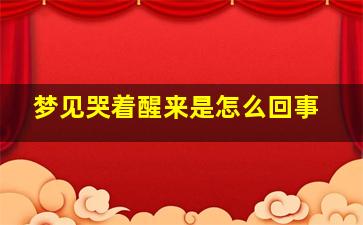 梦见哭着醒来是怎么回事